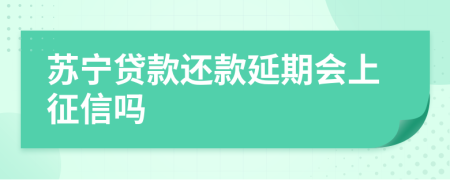 苏宁贷款还款延期会上征信吗